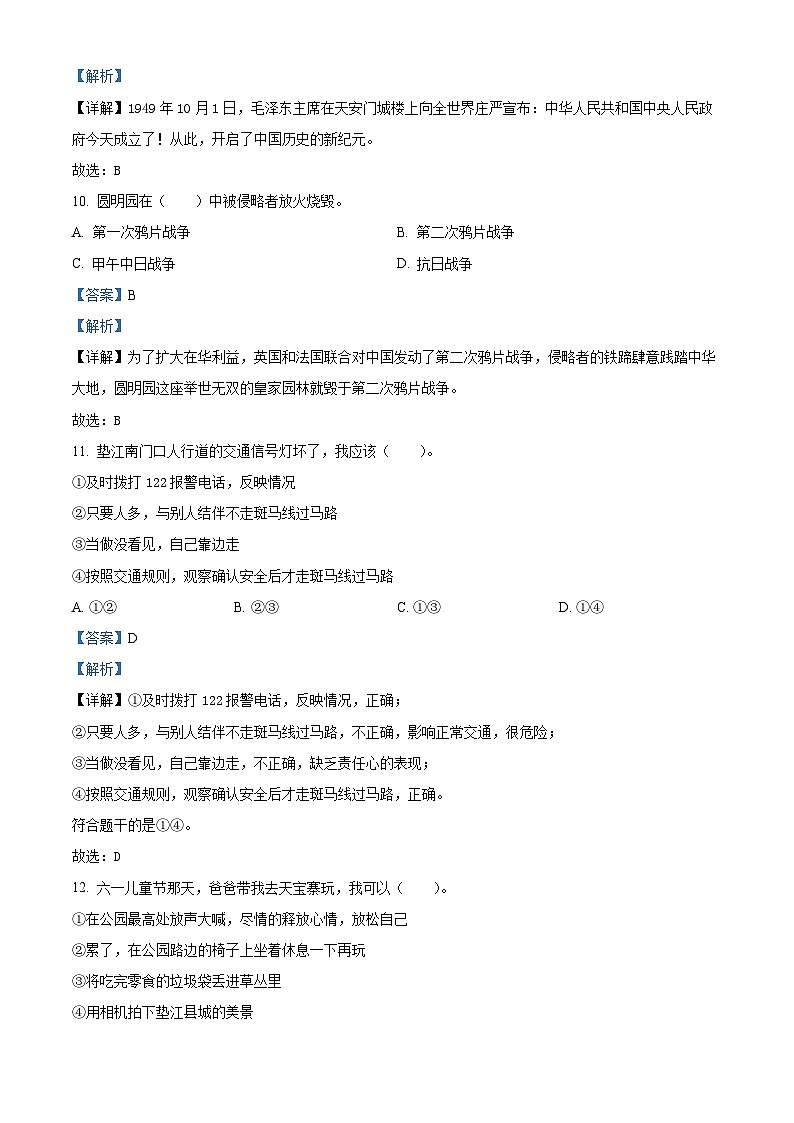 【解析】

【详解】1949 年 10 月 1 日，毛泽东主席在天安门城楼上向全世界庄严宣布：中华人民共和国中央人民政府今天成立了！从此，开启了中国历史的新纪元。

故选：B

10. 圆明园在（　　）中被侵略者放火烧毁。

A. 第一次鸦片战争

B. 第二次鸦片战争

C. 甲午中日战争

D. 抗日战争

【答案】B

【解析】

【详解】为了扩大在华利益，英国和法国联合对中国发动了第二次鸦片战争，侵略者的铁蹄肆意践踏中华大地，圆明园这座举世无双的皇家园林就毁于第二次鸦片战争。

故选：B

11. 垫江南门口人行道的交通信号灯坏了，我应该（　　）。

①及时拨打 122 报警电话，反映情况

②只要人多，与别人结伴不走斑马线过马路

③当做没看见，自己靠边走

④按照交通规则，观察确认安全后才走斑马线过马路

A. ①②

B. ②③

C. ①③

D. ①④

【答案】D

【解析】

【详解】①及时拨打 122 报警电话，反映情况，正确；

②只要人多，与别人结伴不走斑马线过马路，不正确，影响正常交通，很危险；

③当做没看见，自己靠边走，不正确，缺乏责任心的表现；

④按照交通规则，观察确认安全后才走斑马线过马路，正确。

符合题干的是①④。

故选：D

12. 六一儿童节那天，爸爸带我去天宝寨玩，我可以（　　）。

①在公园最高处放声大喊，尽情的释放心情，放松自己

②累了，在公园路边的椅子上坐着休息一下再玩

③将吃完零食的垃圾袋丢进草丛里

④用相机拍下垫江县城的美景